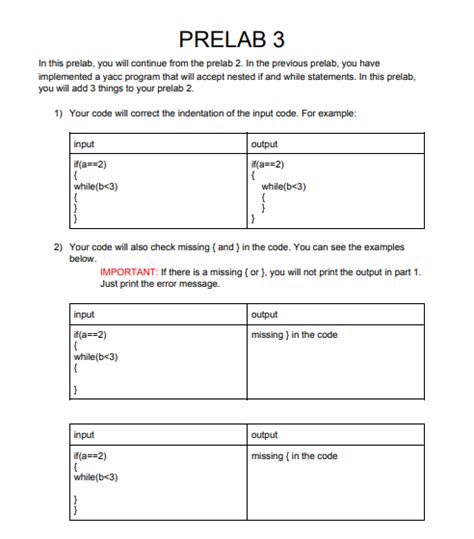 PRELAB 3

In this prelab, you will continue from the prelab 2. In the previous prelab, you have implemented a yacc program that will accept nested if and while statements. In this prelab, you will add 3 things to your prelab 2.

1) Your code will correct the indentation of the input code. For example:

| input | output |
|---|---|
| if(a==2)<br>{<br>while(b<3)<br>{<br>}<br>} | if(a==2)<br>{<br>while(b<3)<br>{<br>}<br>} |

2) Your code will also check missing { and } in the code. You can see the examples below.

IMPORTANT: If there is a missing { or }, you will not print the output in part 1. Just print the error message.

| input | output |
|---|---|
| if(a==2)<br>{<br>while(b<3)<br>{<br><br>} | missing } in the code |

| input | output |
|---|---|
| if(a==2)<br>{<br>while(b<3)<br><br>}<br>} | missing { in the code |